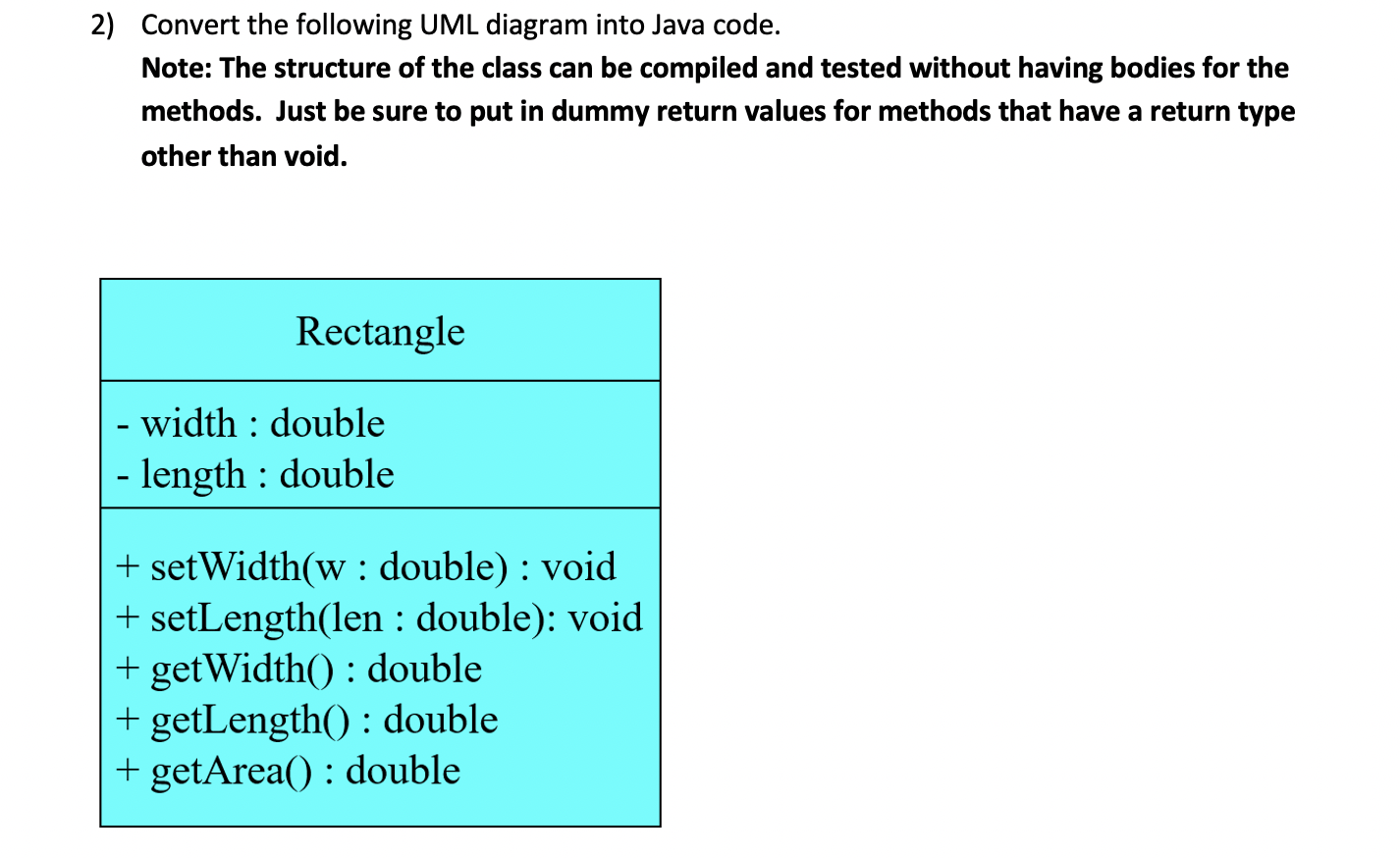 2) Convert the following UML diagram into Java code.
Note: The structure of the class can be compiled and tested without having bodies for the methods. Just be sure to put in dummy return values for methods that have a return type other than void.

Rectangle

- width : double
- length : double

+ setWidth(w : double) : void
+ setLength(len : double): void
+ getWidth() : double
+ getLength() : double
+ getArea() : double